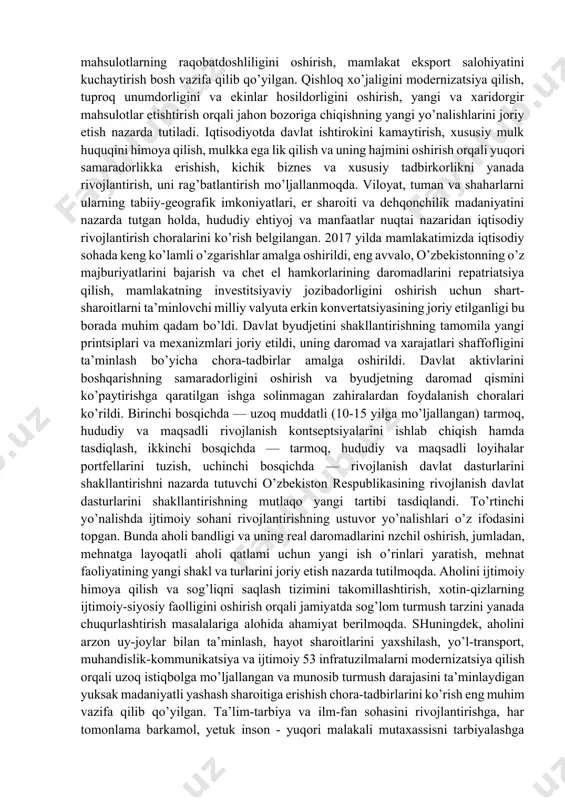 mahsulotlarning raqobatdoshliligini oshirish, mamlakat eksport salohiyatini kuchaytirish bosh vazifa qilib qo'yilgan. Qishloq xo'jaligini modernizatsiya qilish, tuproq unumdorligini va ekinlar hosildorligini oshirish, yangi va xaridorgir mahsulotlar etishtirish orqali jahon bozoriga chiqishning yangi yo'nalishlarini joriy etish nazarda tutiladi. Iqtisodiyotda davlat ishtirokini kamaytirish, xususiy mulk huquqini himoya qilish, mulkka ega lik qilish va uning hajmini oshirish orqali yuqori samaradorlikka erishish, kichik biznes va xususiy tadbirkorlikni yanada rivojlantirish, uni rag'batlantirish mo'ljallanmoqda. Viloyat, tuman va shaharlarni ularning tabiiy-geografik imkoniyatlari, er sharoiti va dehqonchilik madaniyatini nazarda tutgan holda, hududiy ehtiyoj va manfaatlar nuqtai nazaridan iqtisodiy rivojlantirish choralarini ko'rish belgilangan. 2017 yilda mamlakatimizda iqtisodiy sohada keng ko'lamli o'zgarishlar amalga oshirildi, eng avvalo, O'zbekistonning o'z majburiyatlarini bajarish va chet el hamkorlarining daromadlarini repatriatsiya qilish, mamlakatning investitsiyaviy jozibadorligini oshirish uchun shart-sharoitlarni ta'minlovchi milliy valyuta erkin konvertatsiyasining joriy etilganligi bu borada muhim qadam bo'ldi. Davlat byudjetini shakllantirishning tamomila yangi printsiplari va mexanizmlari joriy etildi, uning daromad va xarajatlari shaffofligini ta'minlash bo'yicha chora-tadbirlar amalga oshirildi. Davlat aktivlarini boshqarishning samaradorligini oshirish va byudjetning daromad qismini ko'paytirishga qaratilgan ishga solinmagan zahiralardan foydalanish choralari ko'rildi. Birinchi bosqichda — uzoq muddatli (10-15 yilga mo'ljallangan) tarmoq, hududiy va maqsadli rivojlanish kontseptsiyalarini ishlab chiqish hamda tasdiqlash, ikkinchi bosqichda — tarmoq, hududiy va maqsadli loyihalar portfellarini tuzish, uchinchi bosqichda — rivojlanish davlat dasturlarini shakllantirishni nazarda tutuvchi O'zbekiston Respublikasining rivojlanish davlat dasturlarini shakllantirishning mutlaqo yangi tartibi tasdiqlandi. To'rtinchi yo'nalishda ijtimoiy sohani rivojlantirishning ustuvor yo'nalishlari o'z ifodasini topgan. Bunda aholi bandligi va uning real daromadlarini nzchil oshirish, jumladan, mehnatga layoqatli aholi qatlami uchun yangi ish o'rinlari yaratish, mehnat faoliyatining yangi shakl va turlarini joriy etish nazarda tutilmoqda. Aholini ijtimoiy himoya qilish va sog'liqni saqlash tizimini takomillashtirish, xotin-qizlarning ijtimoiy-siyosiy faolligini oshirish orqali jamiyatda sog'lom turmush tarzini yanada chuqurlashtirish masalalariga alohida ahamiyat berilmoqda. SHuningdek, aholini arzon uy-joylar bilan ta'minlash, hayot sharoitlarini yaxshilash, yo'l-transport, muhandislik-kommunikatsiya va ijtimoiy 53 infratuzilmalarni modernizatsiya qilish orqali uzoq istiqbolga mo'ljallangan va munosib turmush darajasini ta'minlaydigan yuksak madaniyatli yashash sharoitiga erishish chora-tadbirlarini ko'rish eng muhim vazifa qilib qo'yilgan. Ta'lim-tarbiya va ilm-fan sohasini rivojlantirishga, har tomonlama barkamol, yetuk inson - yuqori malakali mutaxassisni tarbiyalashga